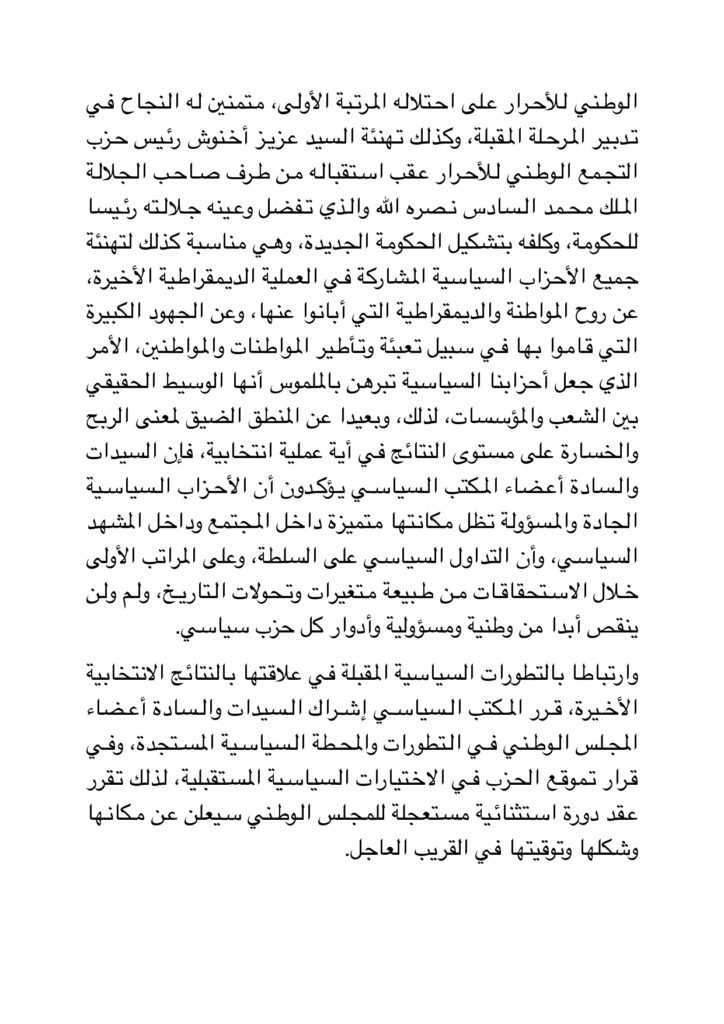 الوطني للأحرار على احتلاله المرتبة الأولى، متمنين له النجاح في تدبير المرحلة المقبلة، وكذلك تهنئة السيد عزيز أخنوش رئيس حزب التجمع الوطني للأحرار عقب استقباله من طرف صاحب الجلالة الملك محمد السادس نصره الله والذي تفضل وعينه جلالته رئيسا للحكومة، وكلفه بتشكيل الحكومة الجديدة، وهي مناسبة كذلك لتهنئة جميع الأحزاب السياسية المشاركة في العملية الديمقراطية الأخيرة، عن روح المواطنة والديمقراطية التي أبانوا عنها، وعن الجهود الكبيرة التي قاموا بها في سبيل تعبئة وتأطير المواطنات والمواطنين، الأمر الذي جعل أحزابنا السياسية تبرهن بالملموس أنها الوسيط الحقيقي بين الشعب والمؤسسات، لذلك، وبعيدا عن المنطق الضيق لمعنى الربح والخسارة على مستوى النتائج في أية عملية انتخابية، فإن السيدات والسادة أعضاء المكتب السياسي يؤكدون أن الأحزاب السياسية الجادة والمسؤولة تظل مكانتها متميزة داخل المجتمع وداخل المشهد السياسي، وأن التداول السياسي على السلطة، وعلى المراتب الأولى خلال الاستحقاقات من طبيعة متغيرات وتحولات التاريخ، ولم ولن ينقص أبدا من وطنية ومسؤولية وأدوار كل حزب سياسي.

وارتباطا بالتطورات السياسية المقبلة في علاقتها بالنتائج الانتخابية الأخيرة، قرر المكتب السياسي إشراك السيدات والسادة أعضاء المجلس الوطني في التطورات والمحطة السياسية المستجدة، وفي قرار تموقع الحزب في الاختيارات السياسية المستقبلية، لذلك تقرر عقد دورة استثنائية مستعجلة للمجلس الوطني سيعلن عن مكانها وشكلها وتوقيتها في القريب العاجل.